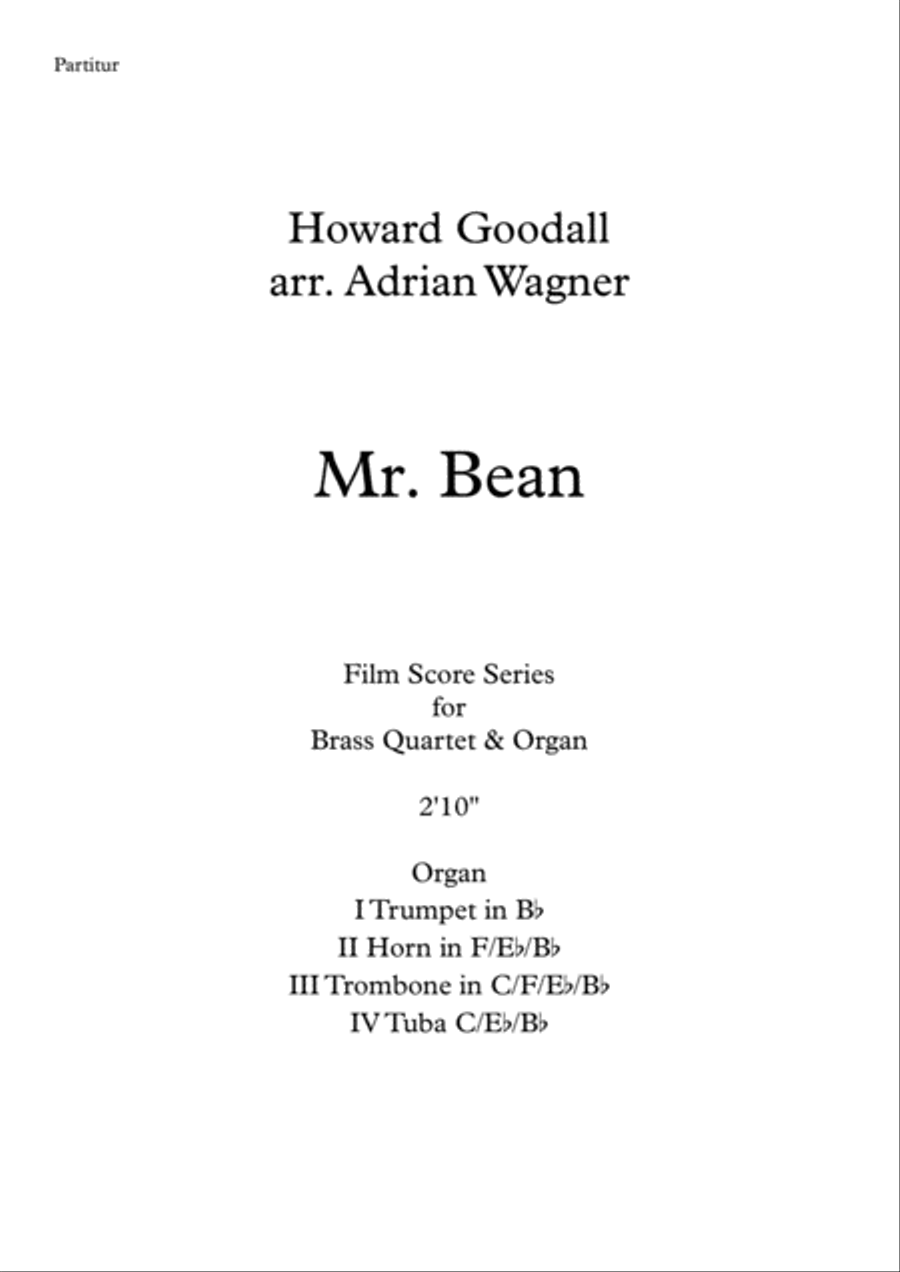 Partitur

Howard Goodall
arr. Adrian Wagner

Mr. Bean

Film Score Series
for
Brass Quartet & Organ

2'10"

Organ
I Trumpet in B♭
II Horn in F/E♭/B♭
III Trombone in C/F/E♭/B♭
IV Tuba C/E♭/B♭